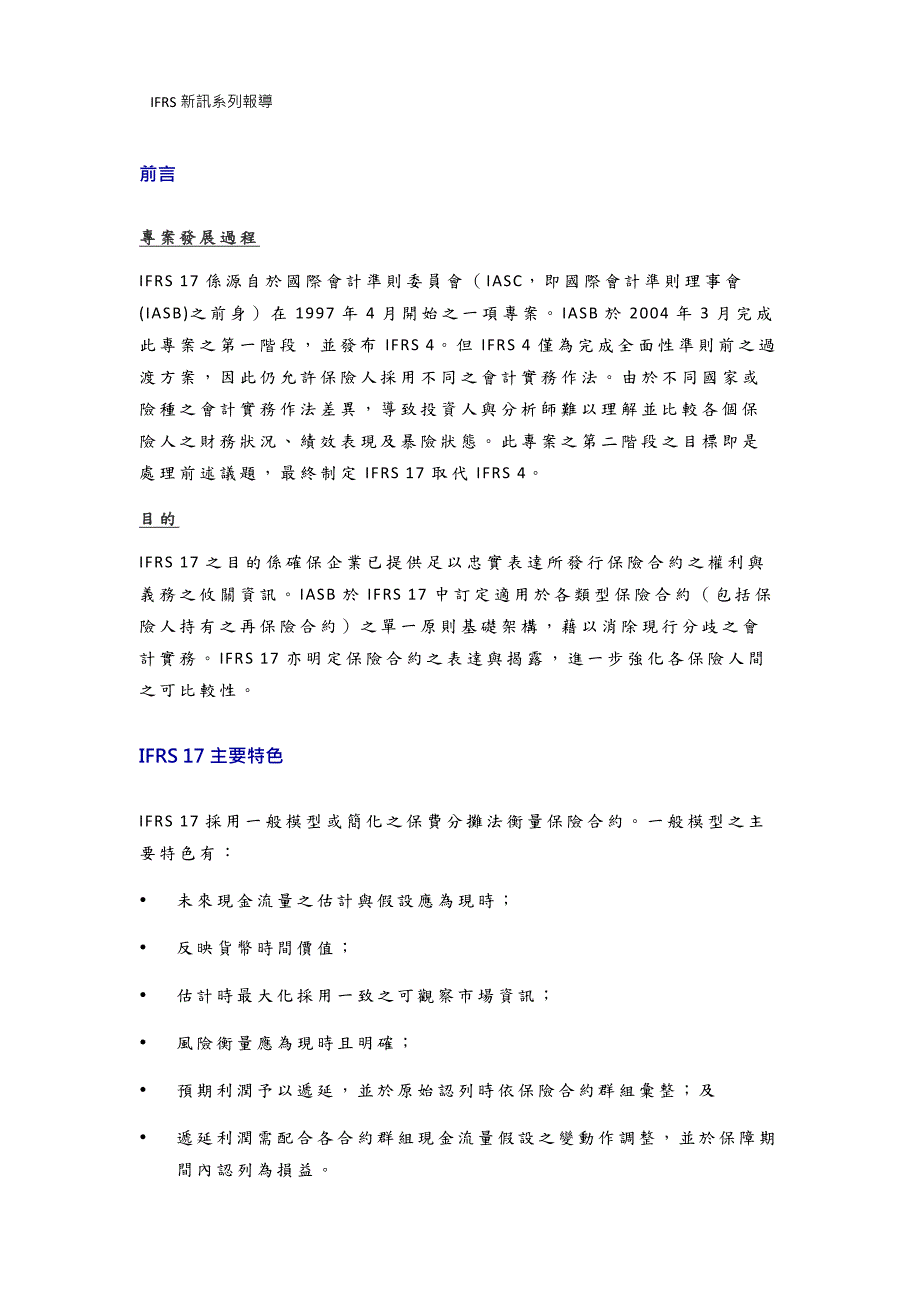 IFRS 新訊系列報導

前言

專案發展過程

IFRS 17 係源自於國際會計準則委員會（IASC，即國際會計準則理事會(IASB)之前身）在 1997 年 4 月開始之一項專案。IASB 於 2004 年 3 月完成此專案之第一階段，並發布 IFRS 4。但 IFRS 4 僅為完成全面性準則前之過渡方案，因此仍允許保險人採用不同之會計實務作法。由於不同國家或險種之會計實務作法差異，導致投資人與分析師難以理解並比較各個保險人之財務狀況、績效表現及暴險狀態。此專案之第二階段之目標即是處理前述議題，最終制定 IFRS 17 取代 IFRS 4。

目的

IFRS 17 之目的係確保企業已提供足以忠實表達所發行保險合約之權利與義務之攸關資訊。IASB 於 IFRS 17 中訂定適用於各類型保險合約（包括保險人持有之再保險合約）之單一原則基礎架構，藉以消除現行分歧之會計實務。IFRS 17 亦明定保險合約之表達與揭露，進一步強化各保險人間之可比較性。

IFRS 17 主要特色

IFRS 17 採用一般模型或簡化之保費分攤法衡量保險合約。一般模型之主要特色有：

• 未來現金流量之估計與假設應為現時；

• 反映貨幣時間價值；

• 估計時最大化採用一致之可觀察市場資訊；

• 風險衡量應為現時且明確；

• 預期利潤予以遞延，並於原始認列時依保險合約群組彙整；及

• 遞延利潤需配合各合約群組現金流量假設之變動作調整，並於保障期間內認列為損益。